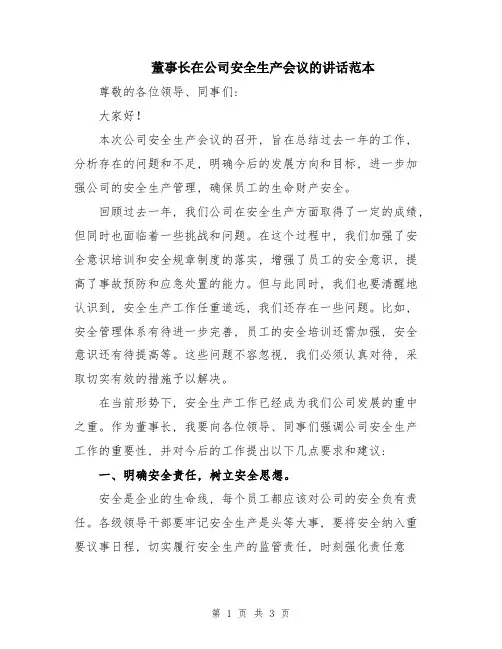 董事长在公司安全生产会议的讲话范本

尊敬的各位领导、同事们：

大家好！

本次公司安全生产会议的召开，旨在总结过去一年的工作，分析存在的问题和不足，明确今后的发展方向和目标，进一步加强公司的安全生产管理，确保员工的生命财产安全。

回顾过去一年，我们公司在安全生产方面取得了一定的成绩，但同时也面临着一些挑战和问题。在这个过程中，我们加强了安全意识培训和安全规章制度的落实，增强了员工的安全意识，提高了事故预防和应急处置的能力。但与此同时，我们也要清醒地认识到，安全生产工作任重道远，我们还存在一些问题。比如，安全管理体系有待进一步完善，员工的安全培训还需加强，安全意识还有待提高等。这些问题不容忽视，我们必须认真对待，采取切实有效的措施予以解决。

在当前形势下，安全生产工作已经成为我们公司发展的重中之重。作为董事长，我要向各位领导、同事们强调公司安全生产工作的重要性，并对今后的工作提出以下几点要求和建议：

一、明确安全责任，树立安全思想。

安全是企业的生命线，每个员工都应该对公司的安全负有责任。各级领导干部要牢记安全生产是头等大事，要将安全纳入重要议事日程，切实履行安全生产的监管责任，时刻强化责任意

第 1 页 共 3 页